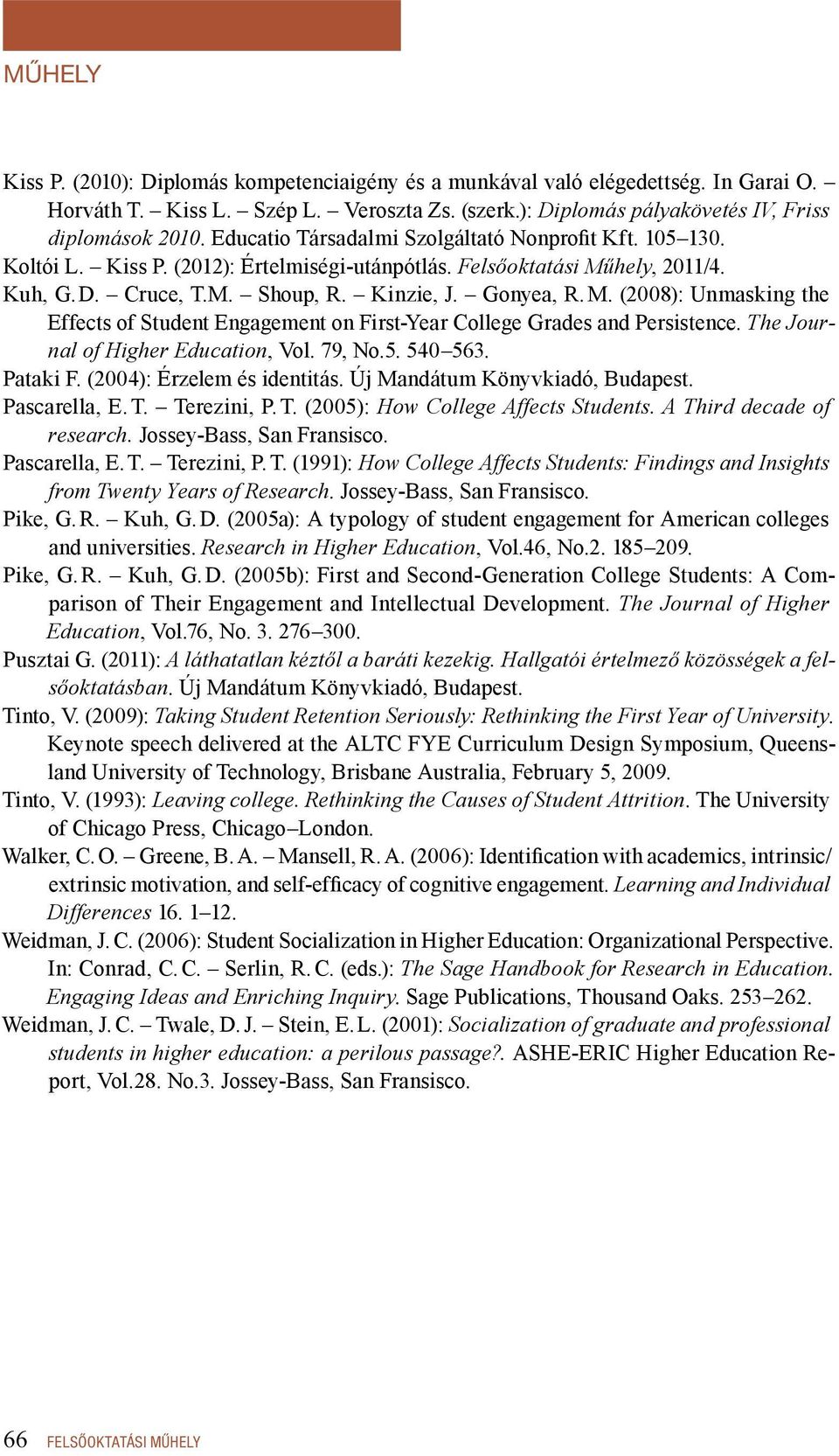 MŰHELY

Kiss P. (2010): Diplomás kompetenciaigény és a munkával való elégedettség. In Garai O. – Horváth T. – Kiss L. – Szép L. – Veroszta Zs. (szerk.): Diplomás pályakövetés IV, Friss diplomások 2010. Educatio Társadalmi Szolgáltató Nonprofit Kft. 105–130.

Koltói L. – Kiss P. (2012): Értelmiségi-utánpótlás. Felsőoktatási Műhely, 2011/4.

Kuh, G. D. – Cruce, T.M. – Shoup, R. – Kinzie, J. – Gonyea, R. M. (2008): Unmasking the Effects of Student Engagement on First-Year College Grades and Persistence. The Journal of Higher Education, Vol. 79, No.5. 540–563.

Pataki F. (2004): Érzelem és identitás. Új Mandátum Könyvkiadó, Budapest.

Pascarella, E. T. – Terezini, P. T. (2005): How College Affects Students. A Third decade of research. Jossey-Bass, San Fransisco.

Pascarella, E. T. – Terezini, P. T. (1991): How College Affects Students: Findings and Insights from Twenty Years of Research. Jossey-Bass, San Fransisco.

Pike, G. R. – Kuh, G. D. (2005a): A typology of student engagement for American colleges and universities. Research in Higher Education, Vol.46, No.2. 185–209.

Pike, G. R. – Kuh, G. D. (2005b): First and Second-Generation College Students: A Comparison of Their Engagement and Intellectual Development. The Journal of Higher Education, Vol.76, No. 3. 276–300.

Pusztai G. (2011): A láthatatlan kéztől a baráti kezekig. Hallgatói értelmező közösségek a felsőoktatásban. Új Mandátum Könyvkiadó, Budapest.

Tinto, V. (2009): Taking Student Retention Seriously: Rethinking the First Year of University. Keynote speech delivered at the ALTC FYE Curriculum Design Symposium, Queensland University of Technology, Brisbane Australia, February 5, 2009.

Tinto, V. (1993): Leaving college. Rethinking the Causes of Student Attrition. The University of Chicago Press, Chicago–London.

Walker, C. O. – Greene, B. A. – Mansell, R. A. (2006): Identification with academics, intrinsic/extrinsic motivation, and self-efficacy of cognitive engagement. Learning and Individual Differences 16. 1–12.

Weidman, J. C. (2006): Student Socialization in Higher Education: Organizational Perspective. In: Conrad, C. C. – Serlin, R. C. (eds.): The Sage Handbook for Research in Education. Engaging Ideas and Enriching Inquiry. Sage Publications, Thousand Oaks. 253–262.

Weidman, J. C. – Twale, D. J. – Stein, E. L. (2001): Socialization of graduate and professional students in higher education: a perilous passage?. ASHE-ERIC Higher Education Report, Vol.28. No.3. Jossey-Bass, San Fransisco.

66 FELSŐOKTATÁSI MŰHELY